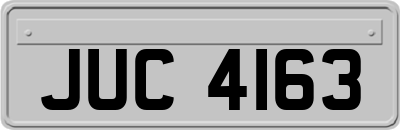 JUC 4163